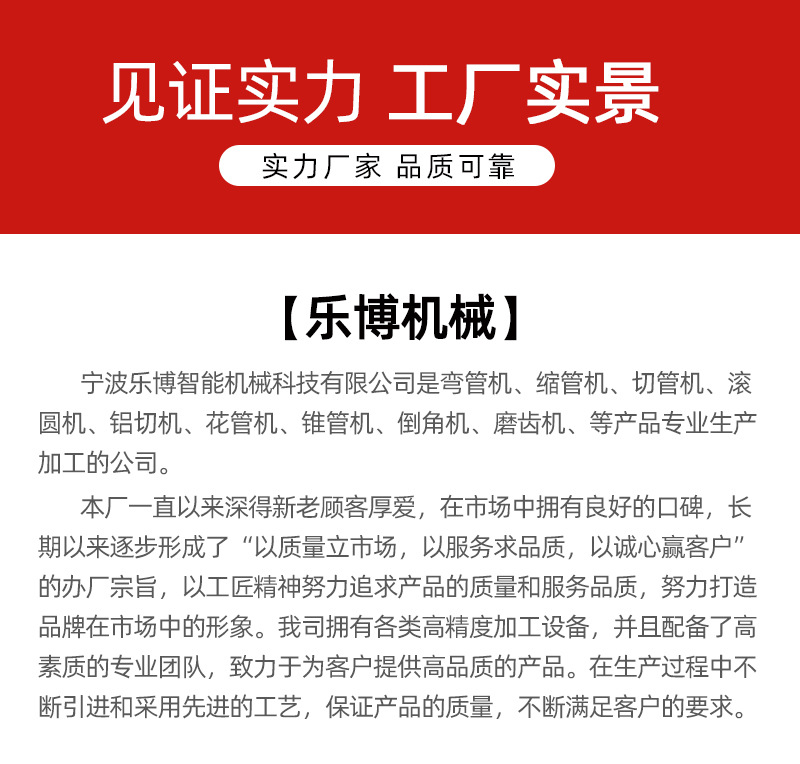 见证实力 工厂实景

实力厂家 品质可靠

【乐博机械】

宁波乐博智能机械科技有限公司是弯管机、缩管机、切管机、滚圆机、铝切机、花管机、锥管机、倒角机、磨齿机、等产品专业生产加工的公司。

本厂一直以来深得新老顾客厚爱，在市场中拥有良好的口碑，长期以来逐步形成了“以质量立市场，以服务求品质，以诚心赢客户”的办厂宗旨，以工匠精神努力追求产品的质量和服务品质，努力打造品牌在市场中的形象。我司拥有各类高精度加工设备，并且配备了高素质的专业团队，致力于为客户提供高品质的产品。在生产过程中不断引进和采用先进的工艺，保证产品的质量，不断满足客户的要求。